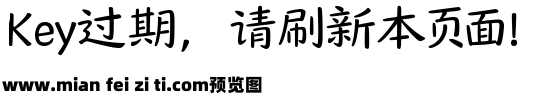 Key过期，请刷新本页面！

www.mian fei zi ti.com预览图